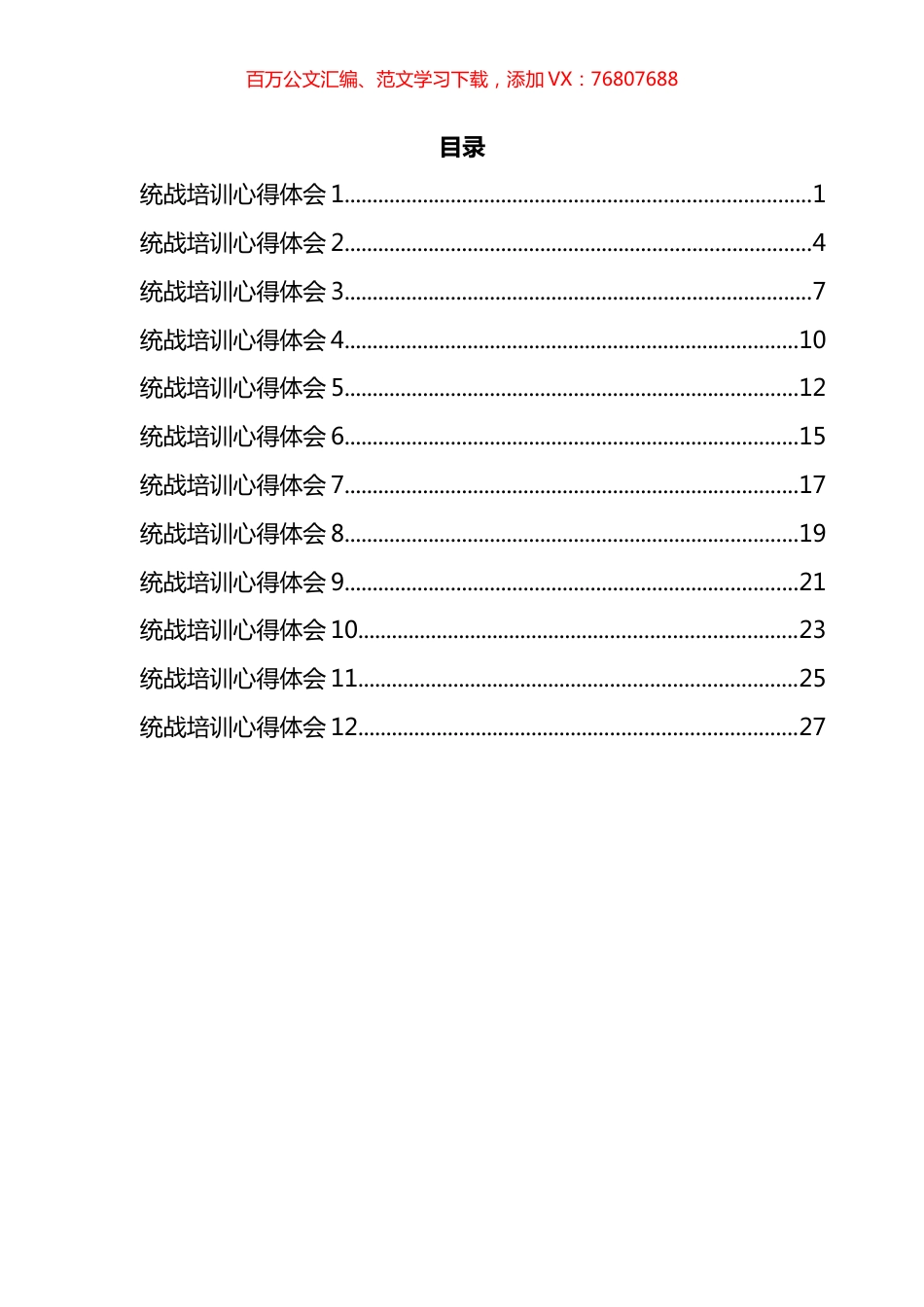 百万公文汇编、范文学习下载，添加VX：76807688

目录

统战培训心得体会1 1

统战培训心得体会2 4

统战培训心得体会3 7

统战培训心得体会4 10

统战培训心得体会5 12

统战培训心得体会6 15

统战培训心得体会7 17

统战培训心得体会8 19

统战培训心得体会9 21

统战培训心得体会10 23

统战培训心得体会11 25

统战培训心得体会12 27